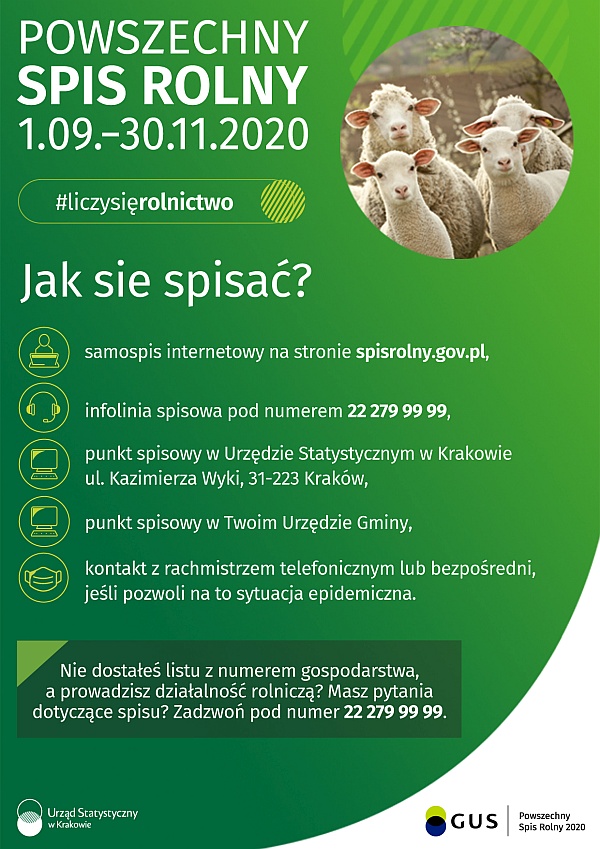 POWSZECHNY
SPIS ROLNY
1.09.–30.11.2020

#liczysięrolnictwo

Jak sie spisać?

samospis internetowy na stronie spisrolny.gov.pl,

infolinia spisowa pod numerem 22 279 99 99,

punkt spisowy w Urzędzie Statystycznym w Krakowie ul. Kazimierza Wyki, 31-223 Kraków,

punkt spisowy w Twoim Urzędzie Gminy,

kontakt z rachmistrzem telefonicznym lub bezpośredni, jeśli pozwoli na to sytuacja epidemiczna.

Nie dostałeś listu z numerem gospodarstwa, a prowadzisz działalność rolniczą? Masz pytania dotyczące spisu? Zadzwoń pod numer 22 279 99 99.

Urząd Statystyczny w Krakowie

GUS

Powszechny Spis Rolny 2020